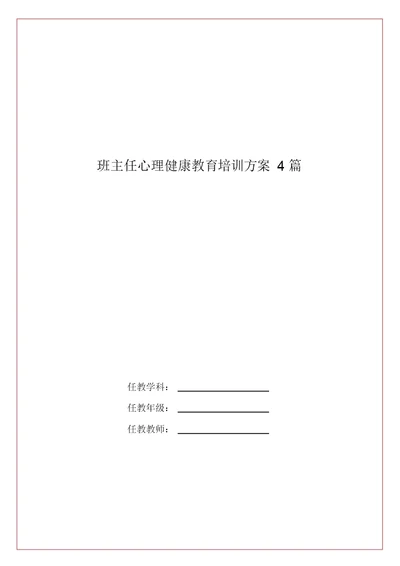 班主任心理健康教育培训方案 4 篇

任教学科：

任教年级：

任教教师：